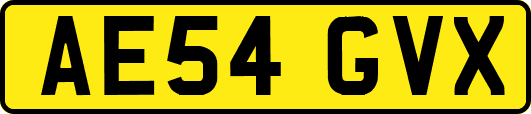 AE54 GVX